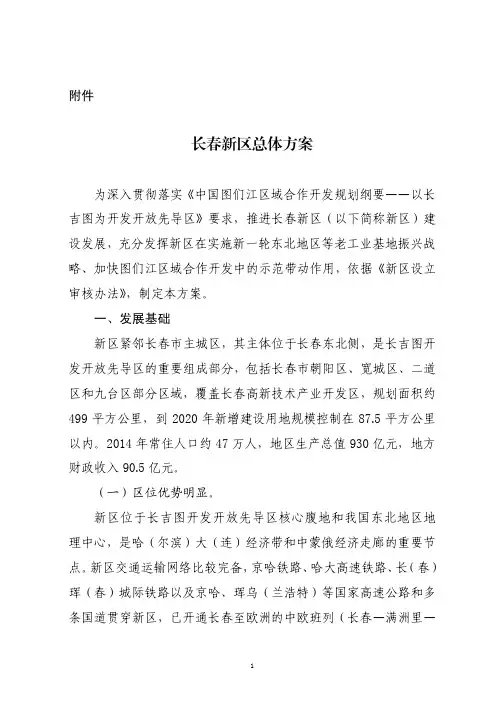 附件

长春新区总体方案

为深入贯彻落实《中国图们江区域合作开发规划纲要——以长吉图为开发开放先导区》要求，推进长春新区（以下简称新区）建设发展，充分发挥新区在实施新一轮东北地区等老工业基地振兴战略、加快图们江区域合作开发中的示范带动作用，依据《新区设立审核办法》，制定本方案。

一、发展基础

新区紧邻长春市主城区，其主体位于长春东北侧，是长吉图开发开放先导区的重要组成部分，包括长春市朝阳区、宽城区、二道区和九台区部分区域，覆盖长春高新技术产业开发区，规划面积约499平方公里，到2020年新增建设用地规模控制在87.5平方公里以内。2014年常住人口约47万人，地区生产总值930亿元，地方财政收入90.5亿元。

（一）区位优势明显。

新区位于长吉图开发开放先导区核心腹地和我国东北地区地理中心，是哈（尔滨）大（连）经济带和中蒙俄经济走廊的重要节点。新区交通运输网络比较完备，京哈铁路、哈大高速铁路、长（春）珲（春）城际铁路以及京哈、珲乌（兰浩特）等国家高速公路和多条国道贯穿新区，已开通长春至欧洲的中欧班列（长春—满洲里—

1